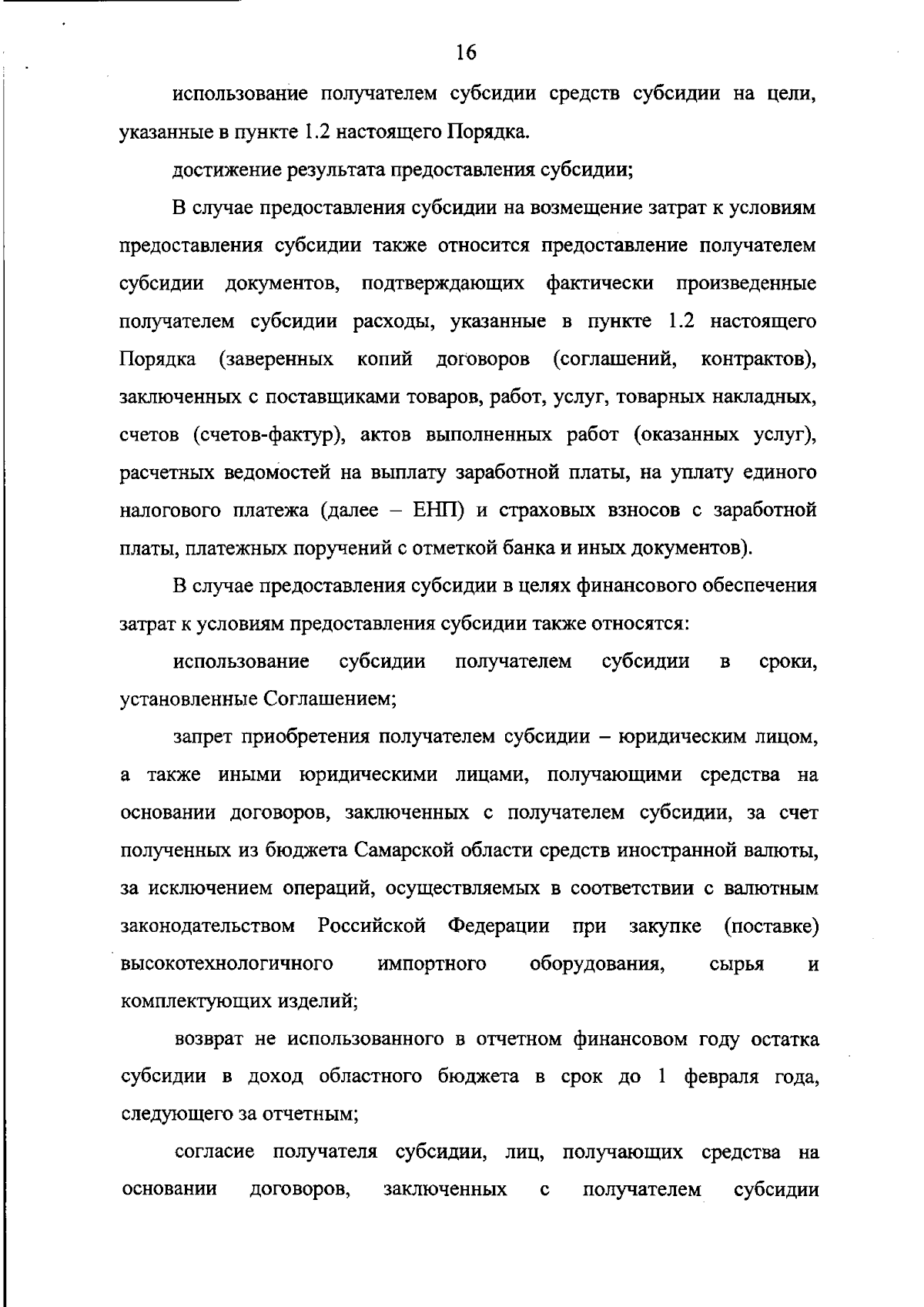 16

использование получателем субсидии средств субсидии на цели, указанные в пункте 1.2 настоящего Порядка.

достижение результата предоставления субсидии;

В случае предоставления субсидии на возмещение затрат к условиям предоставления субсидии также относится предоставление получателем субсидии документов, подтверждающих фактически произведенные получателем субсидии расходы, указанные в пункте 1.2 настоящего Порядка (заверенных копий договоров (соглашений, контрактов), заключенных с поставщиками товаров, работ, услуг, товарных накладных, счетов (счетов-фактур), актов выполненных работ (оказанных услуг), расчетных ведомостей на выплату заработной платы, на уплату единого налогового платежа (далее – ЕНП) и страховых взносов с заработной платы, платежных поручений с отметкой банка и иных документов).

В случае предоставления субсидии в целях финансового обеспечения затрат к условиям предоставления субсидии также относятся:

использование субсидии получателем субсидии в сроки, установленные Соглашением;

запрет приобретения получателем субсидии – юридическим лицом, а также иными юридическими лицами, получающими средства на основании договоров, заключенных с получателем субсидии, за счет полученных из бюджета Самарской области средств иностранной валюты, за исключением операций, осуществляемых в соответствии с валютным законодательством Российской Федерации при закупке (поставке) высокотехнологичного импортного оборудования, сырья и комплектующих изделий;

возврат не использованного в отчетном финансовом году остатка субсидии в доход областного бюджета в срок до 1 февраля года, следующего за отчетным;

согласие получателя субсидии, лиц, получающих средства на основании договоров, заключенных с получателем субсидии